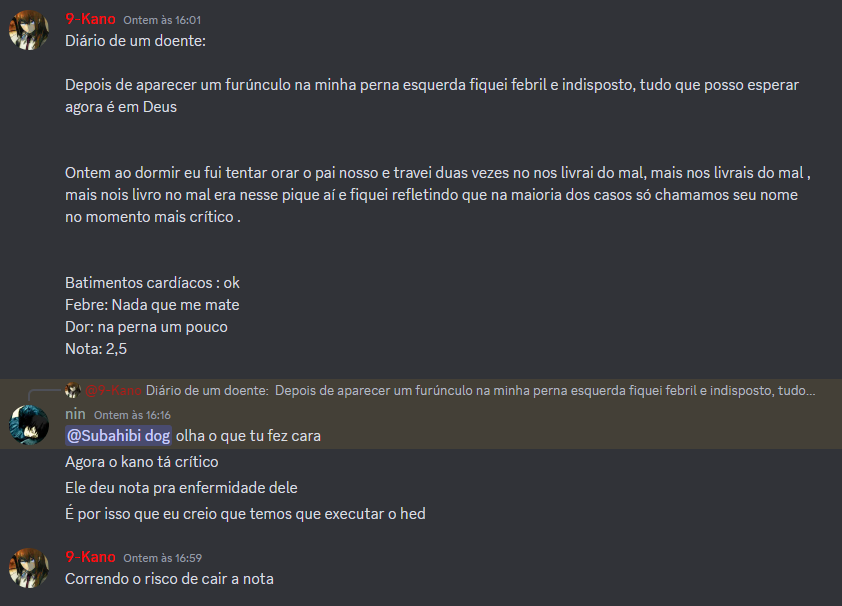 9-Kano Ontem às 16:01
Diário de um doente:

Depois de aparecer um furúnculo na minha perna esquerda fiquei febril e indisposto, tudo que posso esperar agora é em Deus

Ontem ao dormir eu fui tentar orar o pai nosso e travei duas vezes no nos livrai do mal, mais nos livrais do mal , mais nois livro no mal era nesse pique aí e fiquei refletindo que na maioria dos casos só chamamos seu nome no momento mais crítico .

Batimentos cardíacos : ok
Febre: Nada que me mate
Dor: na perna um pouco
Nota: 2,5

@9-Kano Diário de um doente: Depois de aparecer um furúnculo na minha perna esquerda fiquei febril e indisposto, tudo...
nin Ontem às 16:16
@Subahibi dog olha o que tu fez cara
Agora o kano tá crítico
Ele deu nota pra enfermidade dele
É por isso que eu creio que temos que executar o hed

9-Kano Ontem às 16:59
Correndo o risco de cair a nota